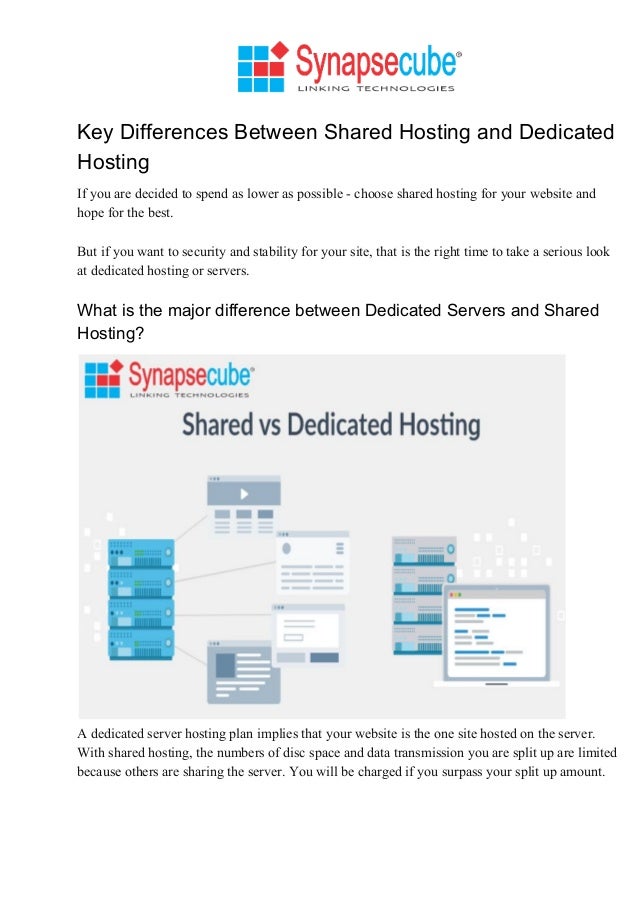 Synapsecube®
LINKING TECHNOLOGIES

Key Differences Between Shared Hosting and Dedicated Hosting

If you are decided to spend as lower as possible - choose shared hosting for your website and hope for the best.

But if you want to security and stability for your site, that is the right time to take a serious look at dedicated hosting or servers.

What is the major difference between Dedicated Servers and Shared Hosting?

Synapsecube®
LINKING TECHNOLOGIES

Shared vs Dedicated Hosting

A dedicated server hosting plan implies that your website is the one site hosted on the server. With shared hosting, the numbers of disc space and data transmission you are split up are limited because others are sharing the server. You will be charged if you surpass your split up amount.